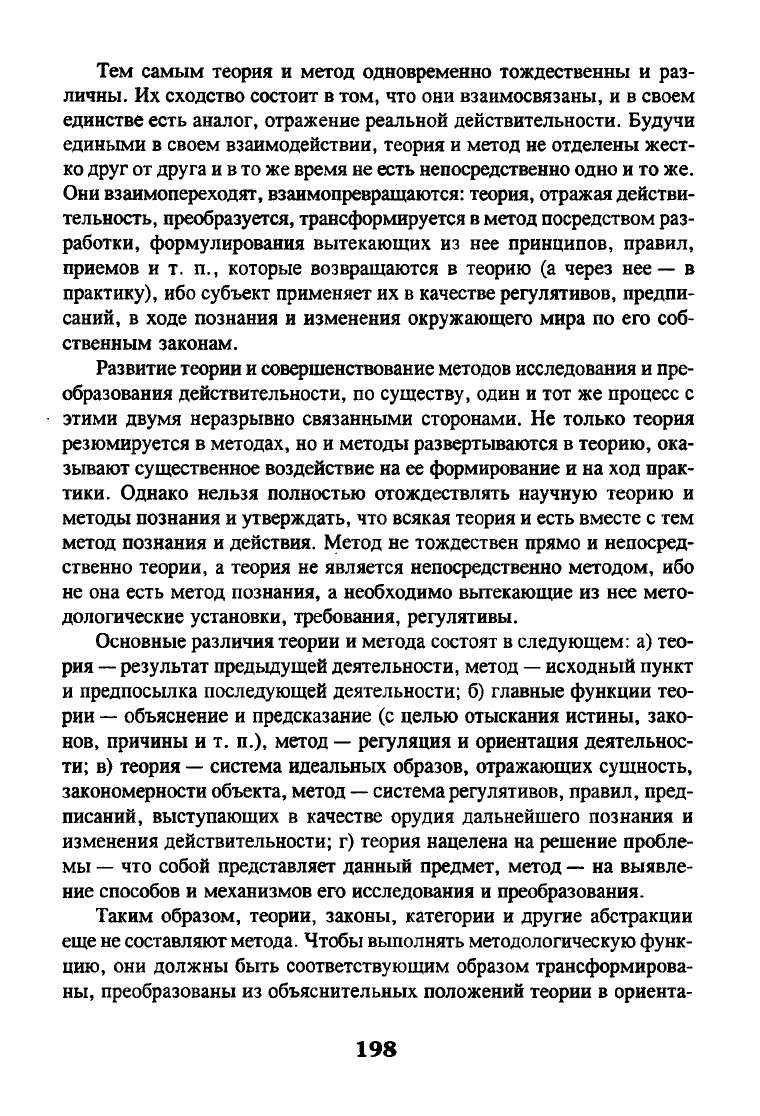 Тем самым теория и метод одновременно тождественны и различны. Их сходство состоит в том, что они взаимосвязаны, и в своем единстве есть аналог, отражение реальной действительности. Будучи едиными в своем взаимодействии, теория и метод не отделены жестко друг от друга и в то же время не есть непосредственно одно и то же. Они взаимопереходят, взаимопревращаются: теория, отражая действительность, преобразуется, трансформируется в метод посредством разработки, формулирования вытекающих из нее принципов, правил, приемов и т. п., которые возвращаются в теорию (а через нее — в практику), ибо субъект применяет их в качестве регулятивов, предписаний, в ходе познания и изменения окружающего мира по его собственным законам.

Развитие теории и совершенствование методов исследования и преобразования действительности, по существу, один и тот же процесс с этими двумя неразрывно связанными сторонами. Не только теория резюмируется в методах, но и методы развертываются в теорию, оказывают существенное воздействие на ее формирование и на ход практики. Однако нельзя полностью отождествлять научную теорию и методы познания и утверждать, что всякая теория и есть вместе с тем метод познания и действия. Метод не тождествен прямо и непосредственно теории, а теория не является непосредственно методом, ибо не она есть метод познания, а необходимо вытекающие из нее методологические установки, требования, регулятивы.

Основные различия теории и метода состоят в следующем: а) теория — результат предыдущей деятельности, метод — исходный пункт и предпосылка последующей деятельности; б) главные функции теории — объяснение и предсказание (с целью отыскания истины, законов, причины и т. п.), метод — регуляция и ориентация деятельности; в) теория — система идеальных образов, отражающих сущность, закономерности объекта, метод — система регулятивов, правил, предписаний, выступающих в качестве орудия дальнейшего познания и изменения действительности; г) теория нацелена на решение проблемы — что собой представляет данный предмет, метод — на выявление способов и механизмов его исследования и преобразования.

Таким образом, теории, законы, категории и другие абстракции еще не составляют метода. Чтобы выполнять методологическую функцию, они должны быть соответствующим образом трансформированы, преобразованы из объяснительных положений теории в ориента-

198